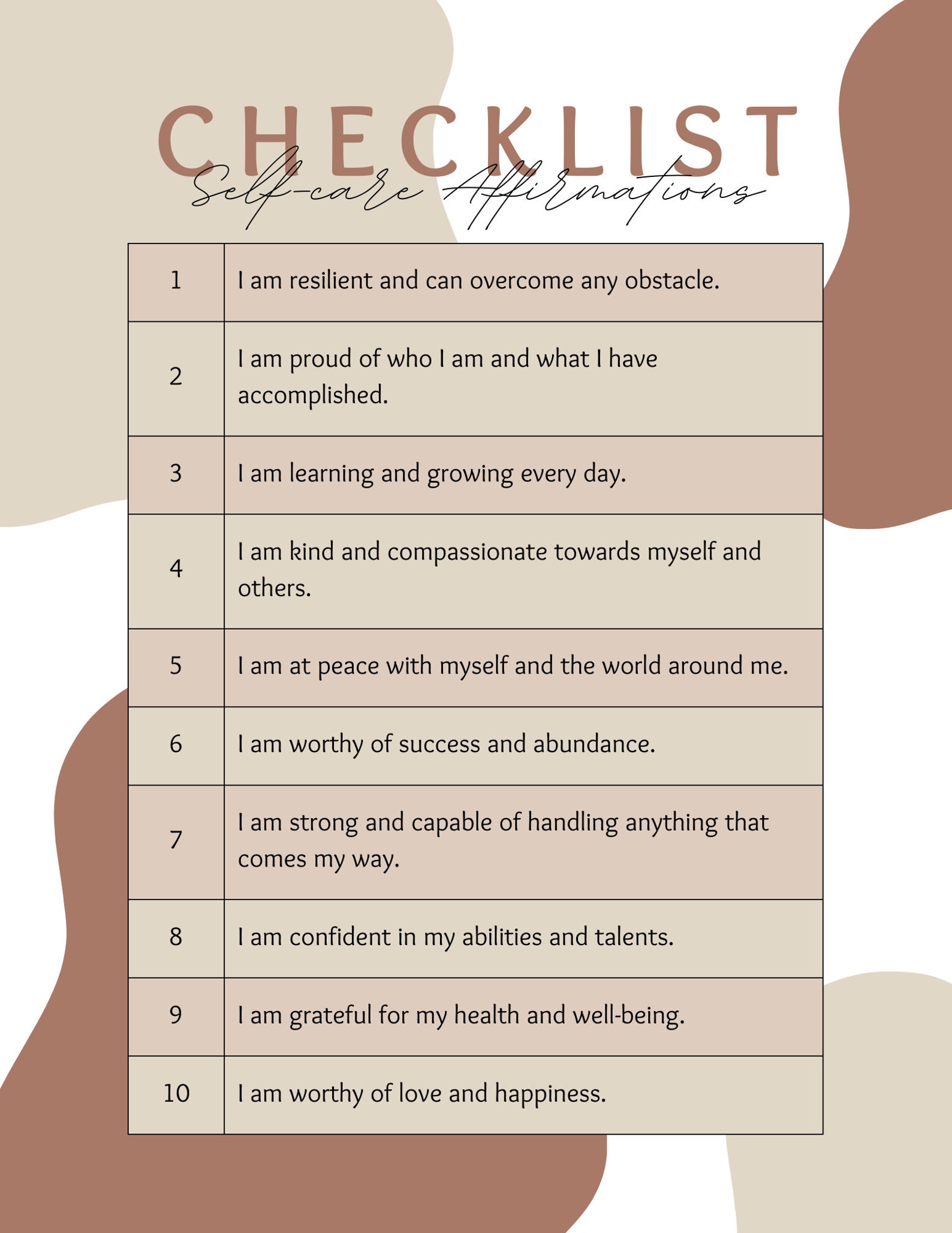 CHECKLIST
Self-care Affirmations

| 1 | I am resilient and can overcome any obstacle. |
|---|---|
| 2 | I am proud of who I am and what I have accomplished. |
| 3 | I am learning and growing every day. |
| 4 | I am kind and compassionate towards myself and others. |
| 5 | I am at peace with myself and the world around me. |
| 6 | I am worthy of success and abundance. |
| 7 | I am strong and capable of handling anything that comes my way. |
| 8 | I am confident in my abilities and talents. |
| 9 | I am grateful for my health and well-being. |
| 10 | I am worthy of love and happiness. |